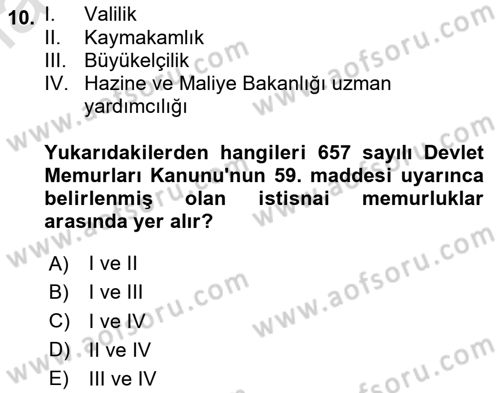 10. I. Valilik
II. Kaymakamlık
III. Büyükelçilik
IV. Hazine ve Maliye Bakanlığı uzman yardımcılığı

Yukarıdakilerden hangileri 657 sayılı Devlet Memurları Kanunu'nun 59. maddesi uyarınca belirlenmiş olan istisnai memurluklar arasında yer alır?

A) I ve II
B) I ve III
C) I ve IV
D) II ve IV
E) III ve IV

www.aofsoru.com